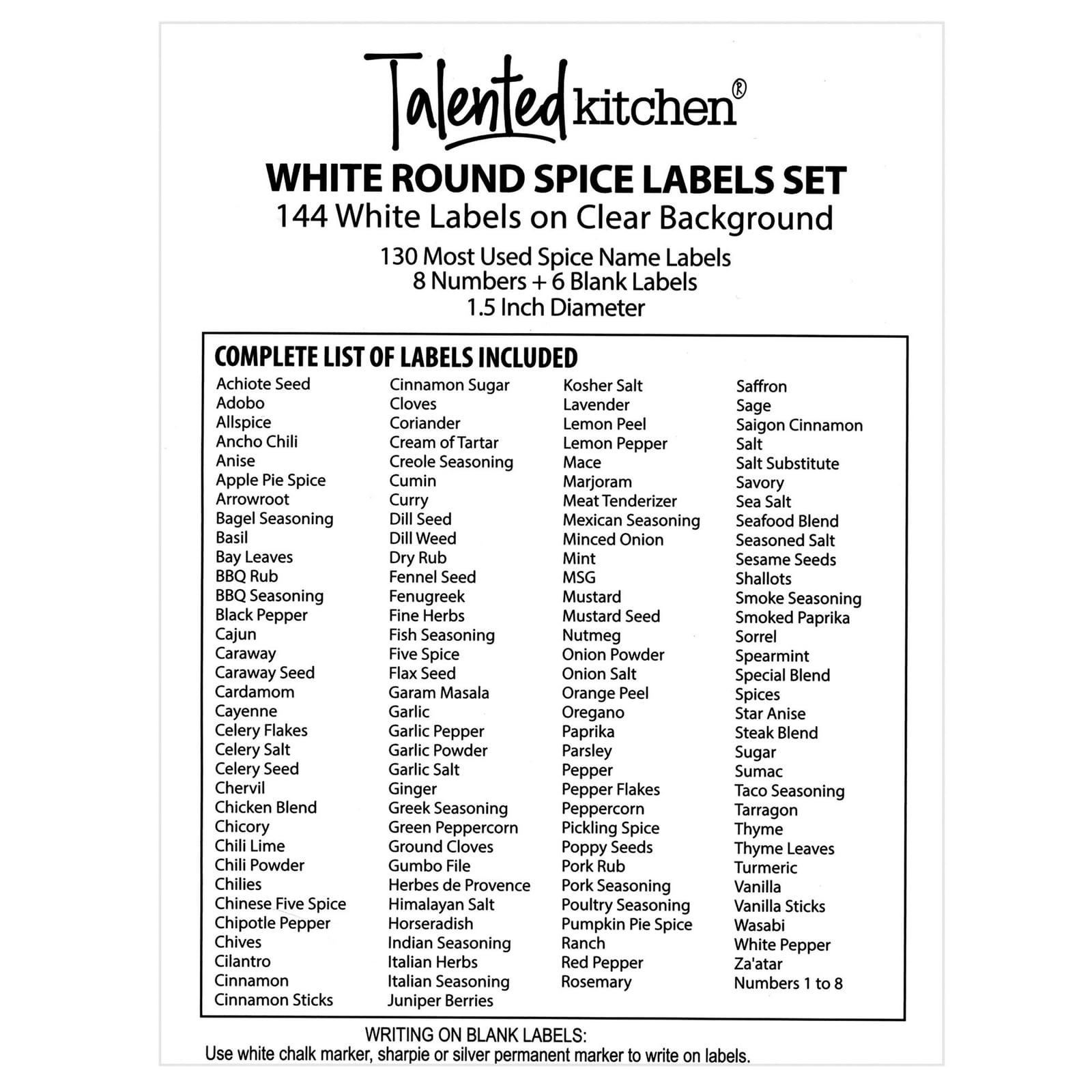 Talented kitchen®

WHITE ROUND SPICE LABELS SET
144 White Labels on Clear Background

130 Most Used Spice Name Labels
8 Numbers + 6 Blank Labels
1.5 Inch Diameter

COMPLETE LIST OF LABELS INCLUDED

Achiote Seed
Adobo
Allspice
Ancho Chili
Anise
Apple Pie Spice
Arrowroot
Bagel Seasoning
Basil
Bay Leaves
BBQ Rub
BBQ Seasoning
Black Pepper
Cajun
Caraway
Caraway Seed
Cardamom
Cayenne
Celery Flakes
Celery Salt
Celery Seed
Chervil
Chicken Blend
Chicory
Chili Lime
Chili Powder
Chilies
Chinese Five Spice
Chipotle Pepper
Chives
Cilantro
Cinnamon
Cinnamon Sticks

Cinnamon Sugar
Cloves
Coriander
Cream of Tartar
Creole Seasoning
Cumin
Curry
Dill Seed
Dill Weed
Dry Rub
Fennel Seed
Fenugreek
Fine Herbs
Fish Seasoning
Five Spice
Flax Seed
Garam Masala
Garlic
Garlic Pepper
Garlic Powder
Garlic Salt
Ginger
Greek Seasoning
Green Peppercorn
Ground Cloves
Gumbo File
Herbes de Provence
Himalayan Salt
Horseradish
Indian Seasoning
Italian Herbs
Italian Seasoning
Juniper Berries

Kosher Salt
Lavender
Lemon Peel
Lemon Pepper
Mace
Marjoram
Meat Tenderizer
Mexican Seasoning
Minced Onion
Mint
MSG
Mustard
Mustard Seed
Nutmeg
Onion Powder
Onion Salt
Orange Peel
Oregano
Paprika
Parsley
Pepper
Pepper Flakes
Peppercorn
Pickling Spice
Poppy Seeds
Pork Rub
Pork Seasoning
Poultry Seasoning
Pumpkin Pie Spice
Ranch
Red Pepper
Rosemary

Saffron
Sage
Saigon Cinnamon
Salt
Salt Substitute
Savory
Sea Salt
Seafood Blend
Seasoned Salt
Sesame Seeds
Shallots
Smoke Seasoning
Smoked Paprika
Sorrel
Spearmint
Special Blend
Spices
Star Anise
Steak Blend
Sugar
Sumac
Taco Seasoning
Tarragon
Thyme
Thyme Leaves
Turmeric
Vanilla
Vanilla Sticks
Wasabi
White Pepper
Za'atar
Numbers 1 to 8

WRITING ON BLANK LABELS:
Use white chalk marker, sharpie or silver permanent marker to write on labels.